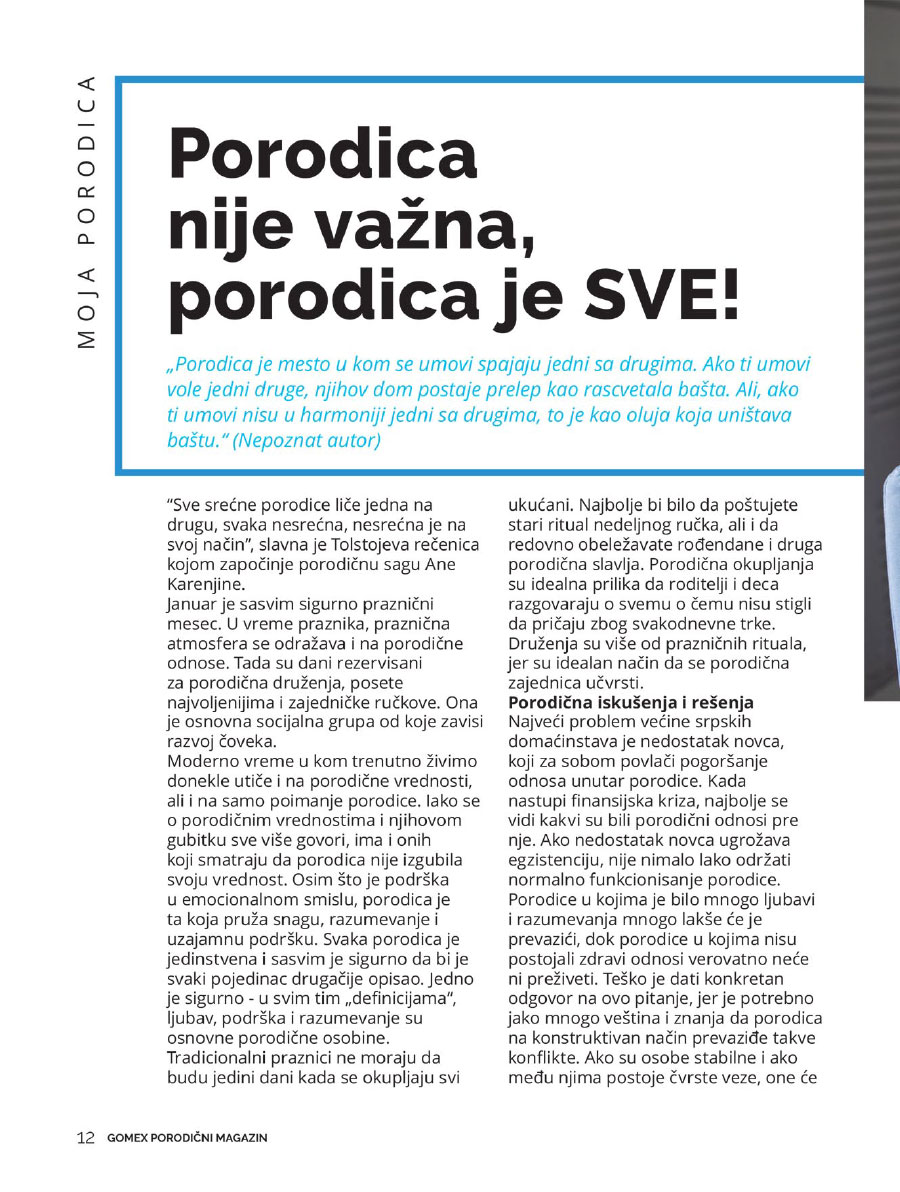 MOJA PORODICA

Porodica nije važna, porodica je SVE!

„Porodica je mesto u kom se umovi spajaju jedni sa drugima. Ako ti umovi vole jedni druge, njihov dom postaje prelep kao rascvetala bašta. Ali, ako ti umovi nisu u harmoniji jedni sa drugima, to je kao oluja koja uništava baštu.“ (Nepoznat autor)

“Sve srećne porodice liče jedna na drugu, svaka nesrećna, nesrećna je na svoj način”, slavna je Tolstojeva rečenica kojom započinje porodičnu sagu Ane Karenjine.
Januar je sasvim sigurno praznični mesec. U vreme praznika, praznična atmosfera se odražava i na porodične odnose. Tada su dani rezervisani za porodična druženja, posete najvoljenijima i zajedničke ručkove. Ona je osnovna socijalna grupa od koje zavisi razvoj čoveka.
Moderno vreme u kom trenutno živimo donekle utiče i na porodične vrednosti, ali i na samo poimanje porodice. Iako se o porodičnim vrednostima i njihovom gubitku sve više govori, ima i onih koji smatraju da porodica nije izgubila svoju vrednost. Osim što je podrška u emocionalnom smislu, porodica je ta koja pruža snagu, razumevanje i uzajamnu podršku. Svaka porodica je jedinstvena i sasvim je sigurno da bi je svaki pojedinac drugačije opisao. Jedno je sigurno - u svim tim „definicijama“, ljubav, podrška i razumevanje su osnovne porodične osobine.
Tradicionalni praznici ne moraju da budu jedini dani kada se okupljaju svi ukućani. Najbolje bi bilo da poštujete stari ritual nedeljnog ručka, ali i da redovno obeležavate rođendane i druga porodična slavlja. Porodična okupljanja su idealna prilika da roditelji i deca razgovaraju o svemu o čemu nisu stigli da pričaju zbog svakodnevne trke. Druženja su više od prazničnih rituala, jer su idealan način da se porodična zajednica učvrsti.
Porodična iskušenja i rešenja
Najveći problem većine srpskih domaćinstava je nedostatak novca, koji za sobom povlači pogoršanje odnosa unutar porodice. Kada nastupi finansijska kriza, najbolje se vidi kakvi su bili porodični odnosi pre nje. Ako nedostatak novca ugrožava egzistenciju, nije nimalo lako održati normalno funkcionisanje porodice. Porodice u kojima je bilo mnogo ljubavi i razumevanja mnogo lakše će je prevazići, dok porodice u kojima nisu postojali zdravi odnosi verovatno neće ni preživeti. Teško je dati konkretan odgovor na ovo pitanje, jer je potrebno jako mnogo veština i znanja da porodica na konstruktivan način prevaziđe takve konflikte. Ako su osobe stabilne i ako među njima postoje čvrste veze, one će

12 GOMEX PORODIČNI MAGAZIN